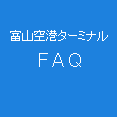 富山空港ターミナル
ＦＡＱ